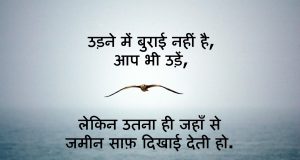 उड़ने में बुराई नहीं है,
आप भी उड़ें,

लेकिन उतना ही जहाँ से
जमीन साफ़ दिखाई देती हो.